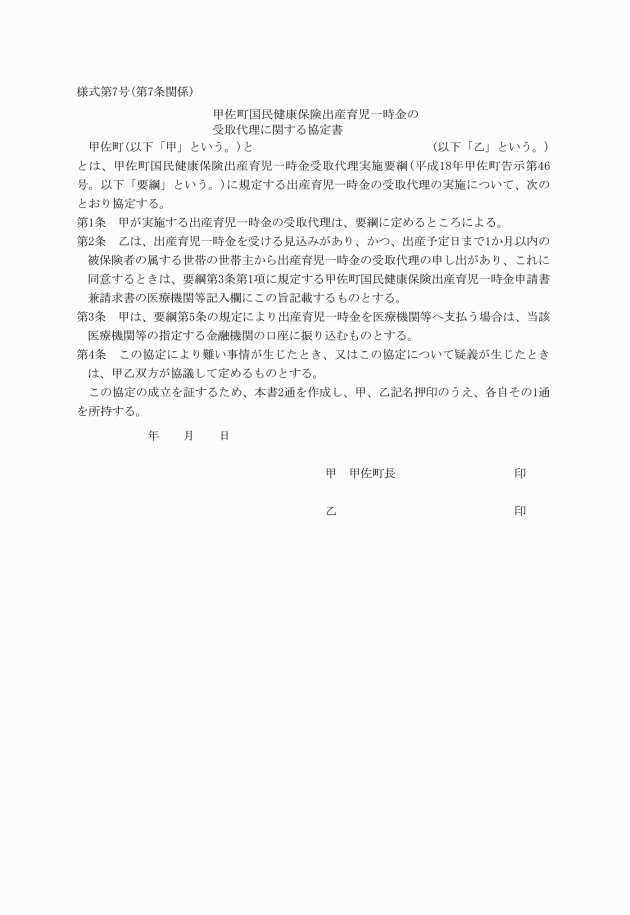 様式第7号(第7条関係)

甲佐町国民健康保険出産育児一時金の
受取代理に関する協定書

甲佐町(以下「甲」という。)と　(以下「乙」という。)とは、甲佐町国民健康保険出産育児一時金受取代理実施要綱(平成18年甲佐町告示第46号。以下「要綱」という。)に規定する出産育児一時金の受取代理の実施について、次のとおり協定する。

第1条　甲が実施する出産育児一時金の受取代理は、要綱に定めるところによる。

第2条　乙は、出産育児一時金を受ける見込みがあり、かつ、出産予定日まで1か月以内の被保険者の属する世帯の世帯主から出産育児一時金の受取代理の申し出があり、これに同意するときは、要綱第3条第1項に規定する甲佐町国民健康保険出産育児一時金申請書兼請求書の医療機関等記入欄にこの旨記載するものとする。

第3条　甲は、要綱第5条の規定により出産育児一時金を医療機関等へ支払う場合は、当該医療機関等の指定する金融機関の口座に振り込むものとする。

第4条　この協定により難い事情が生じたとき、又はこの協定について疑義が生じたときは、甲乙双方が協議して定めるものとする。

この協定の成立を証するため、本書2通を作成し、甲、乙記名押印のうえ、各自その1通を所持する。

年　月　日

甲　甲佐町長　印

乙　印